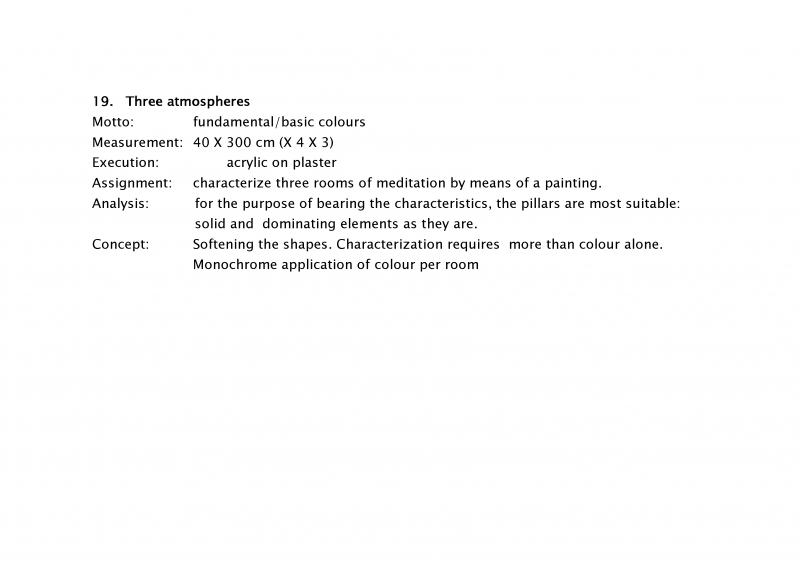 19. Three atmospheres
Motto: fundamental/basic colours
Measurement: 40 X 300 cm (X 4 X 3)
Execution: acrylic on plaster
Assignment: characterize three rooms of meditation by means of a painting.
Analysis: for the purpose of bearing the characteristics, the pillars are most suitable: solid and dominating elements as they are.
Concept: Softening the shapes. Characterization requires more than colour alone. Monochrome application of colour per room